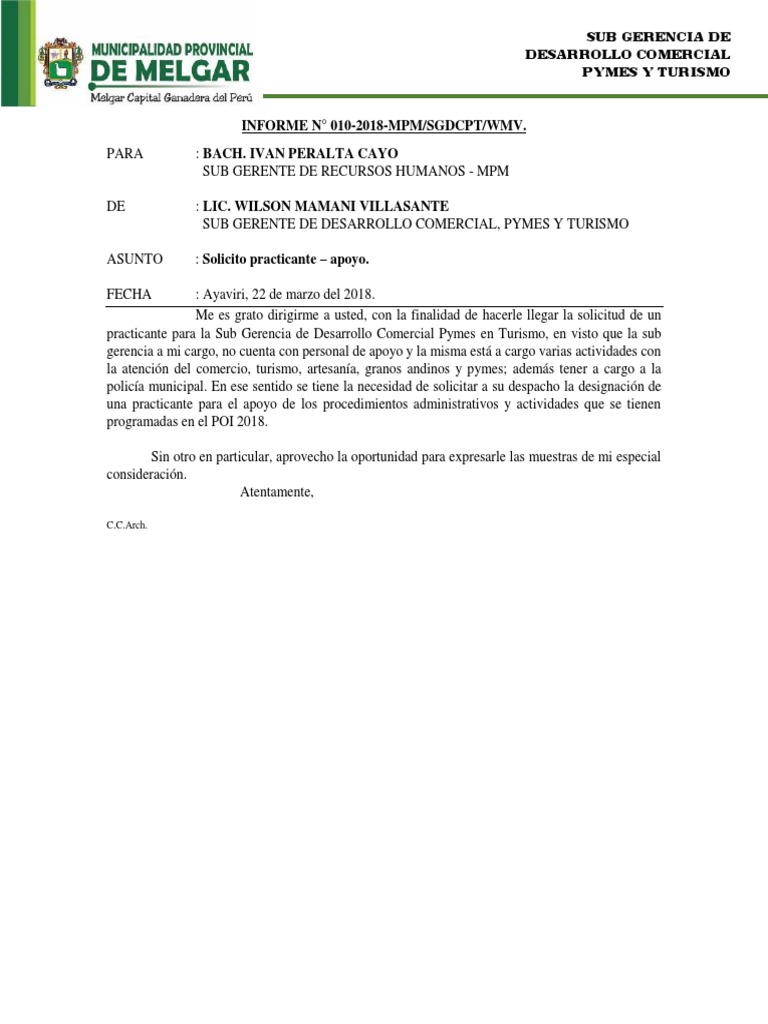 MUNICIPALIDAD PROVINCIAL
DE MELGAR
Melgar Capital Ganadera del Perú

SUB GERENCIA DE
DESARROLLO COMERCIAL
PYMES Y TURISMO

INFORME N° 010-2018-MPM/SGDCPT/WMV.

PARA : BACH. IVAN PERALTA CAYO
SUB GERENTE DE RECURSOS HUMANOS - MPM

DE : LIC. WILSON MAMANI VILLASANTE
SUB GERENTE DE DESARROLLO COMERCIAL, PYMES Y TURISMO

ASUNTO : Solicito practicante – apoyo.

FECHA : Ayaviri, 22 de marzo del 2018.

Me es grato dirigirme a usted, con la finalidad de hacerle llegar la solicitud de un practicante para la Sub Gerencia de Desarrollo Comercial Pymes en Turismo, en visto que la sub gerencia a mi cargo, no cuenta con personal de apoyo y la misma está a cargo varias actividades con la atención del comercio, turismo, artesanía, granos andinos y pymes; además tener a cargo a la policía municipal. En ese sentido se tiene la necesidad de solicitar a su despacho la designación de una practicante para el apoyo de los procedimientos administrativos y actividades que se tienen programadas en el POI 2018.

Sin otro en particular, aprovecho la oportunidad para expresarle las muestras de mi especial consideración.

Atentamente,

C.C.Arch.